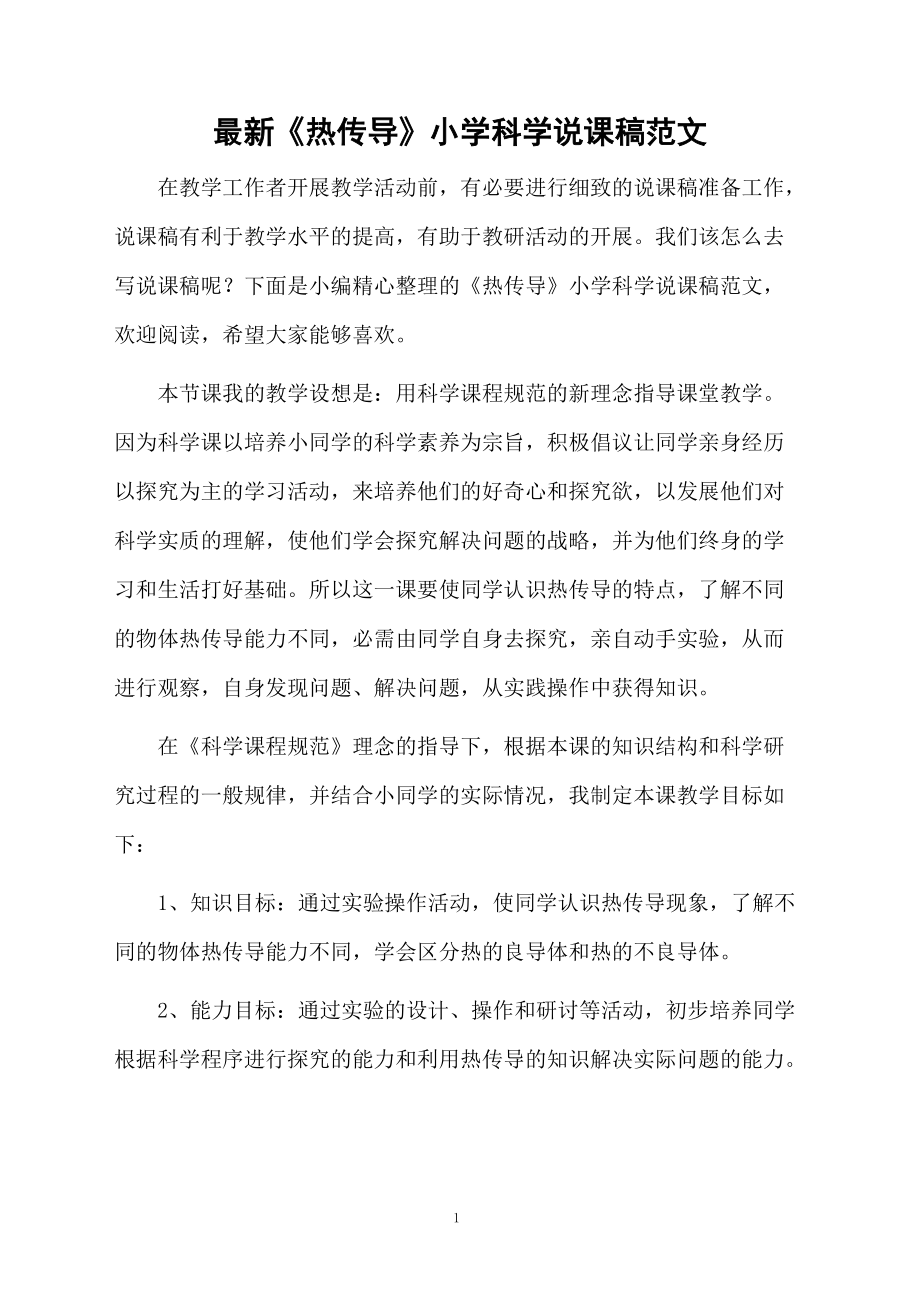 最新《热传导》小学科学说课稿范文

在教学工作者开展教学活动前，有必要进行细致的说课稿准备工作，说课稿有利于教学水平的提高，有助于教研活动的开展。我们该怎么去写说课稿呢？下面是小编精心整理的《热传导》小学科学说课稿范文，欢迎阅读，希望大家能够喜欢。

本节课我的教学设想是：用科学课程规范的新理念指导课堂教学。因为科学课以培养小同学的科学素养为宗旨，积极倡议让同学亲身经历以探究为主的学习活动，来培养他们的好奇心和探究欲，以发展他们对科学实质的理解，使他们学会探究解决问题的战略，并为他们终身的学习和生活打好基础。所以这一课要使同学认识热传导的特点，了解不同的物体热传导能力不同，必需由同学自身去探究，亲自动手实验，从而进行观察，自身发现问题、解决问题，从实践操作中获得知识。

在《科学课程规范》理念的指导下，根据本课的知识结构和科学研究过程的一般规律，并结合小同学的实际情况，我制定本课教学目标如下：

1、知识目标：通过实验操作活动，使同学认识热传导现象，了解不同的物体热传导能力不同，学会区分热的良导体和热的不良导体。

2、能力目标：通过实验的设计、操作和研讨等活动，初步培养同学根据科学程序进行探究的能力和利用热传导的知识解决实际问题的能力。

1